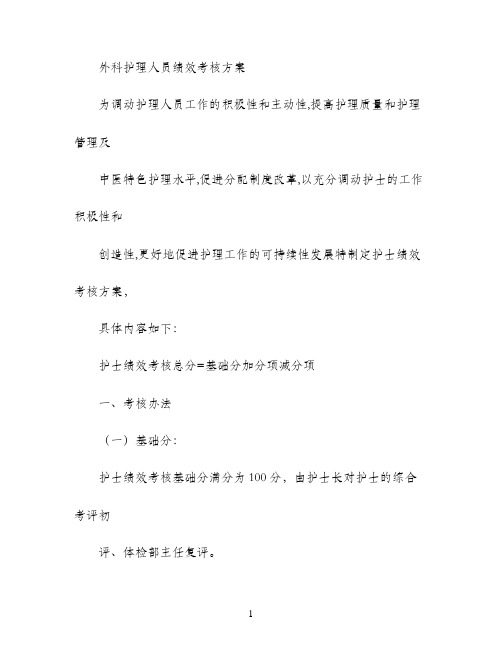 外科护理人员绩效考核方案

为调动护理人员工作的积极性和主动性,提高护理质量和护理管理及

中医特色护理水平,促进分配制度改革,以充分调动护士的工作积极性和

创造性,更好地促进护理工作的可持续性发展特制定护士绩效考核方案,

具体内容如下:

护士绩效考核总分=基础分加分项减分项

一、考核办法

（一）基础分:

护士绩效考核基础分满分为100分，由护士长对护士的综合考评初

评、体检部主任复评。

1